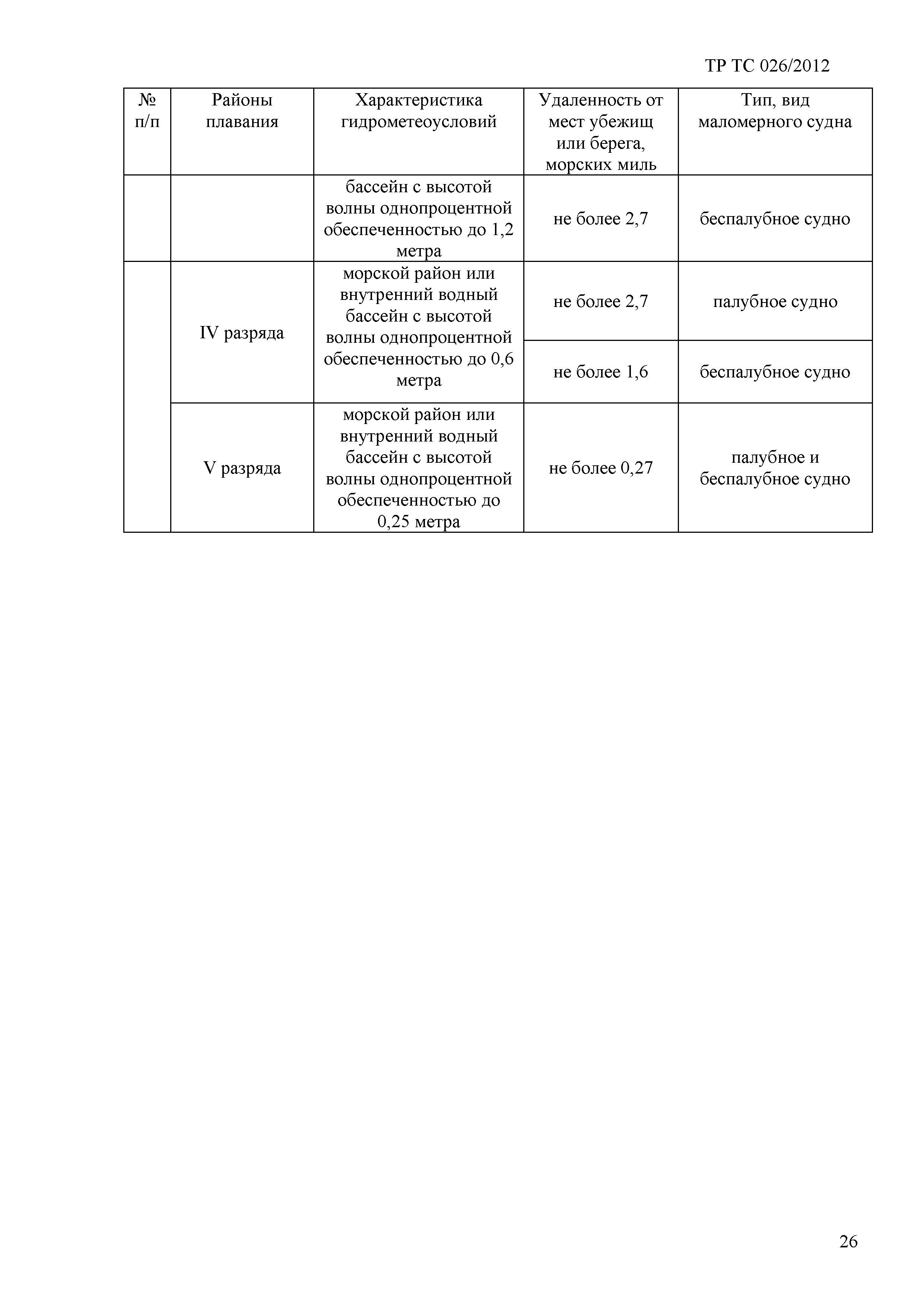 ТР ТС 026/2012

| № п/п | Районы плавания | Характеристика гидрометеоусловий | Удаленность от мест убежищ или берега, морских миль | Тип, вид маломерного судна |
|---|---|---|---|---|
| | | бассейн с высотой волны однопроцентной обеспеченностью до 1,2 метра | не более 2,7 | беспалубное судно |
| | IV разряда | морской район или внутренний водный бассейн с высотой волны однопроцентной обеспеченностью до 0,6 метра | не более 2,7 | палубное судно |
| | | | не более 1,6 | беспалубное судно |
| | V разряда | морской район или внутренний водный бассейн с высотой волны однопроцентной обеспеченностью до 0,25 метра | не более 0,27 | палубное и беспалубное судно |

26